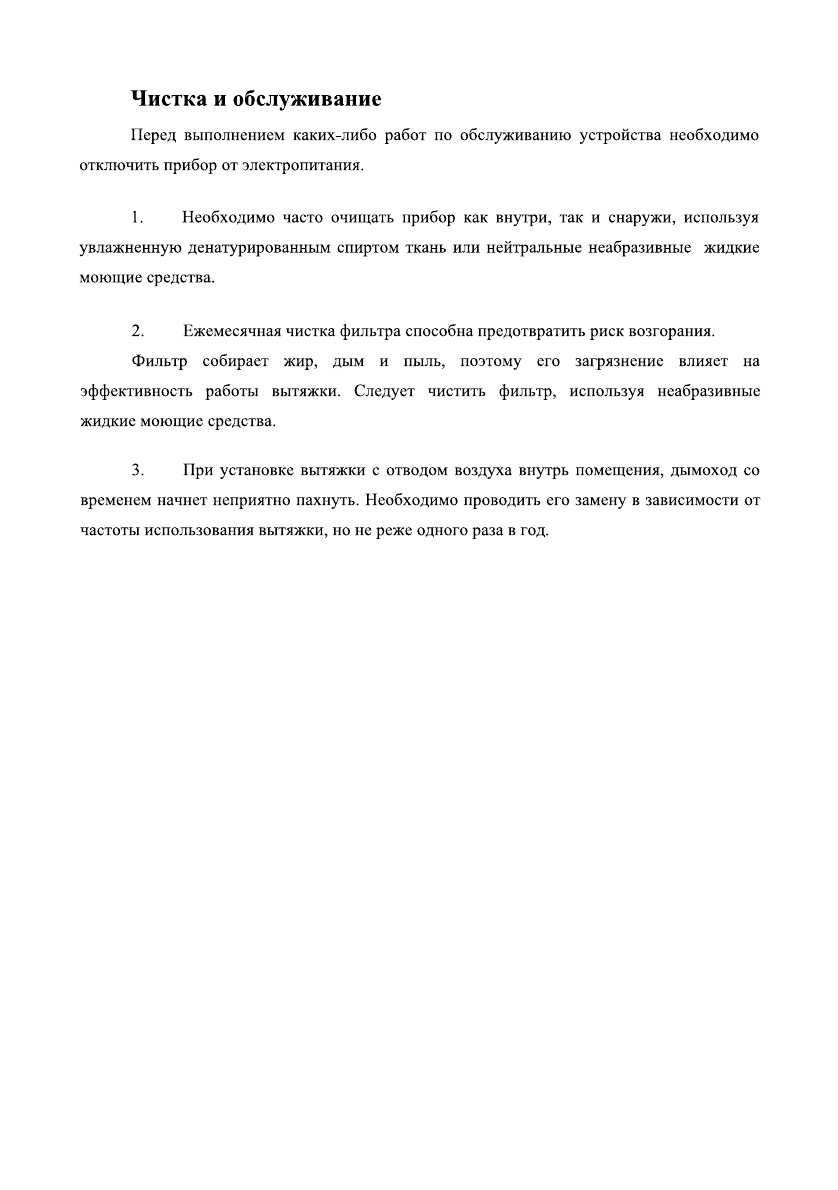 Чистка и обслуживание

Перед выполнением каких-либо работ по обслуживанию устройства необходимо отключить прибор от электропитания.

1. Необходимо часто очищать прибор как внутри, так и снаружи, используя увлажненную денатурированным спиртом ткань или нейтральные неабразивные жидкие моющие средства.

2. Ежемесячная чистка фильтра способна предотвратить риск возгорания.

Фильтр собирает жир, дым и пыль, поэтому его загрязнение влияет на эффективность работы вытяжки. Следует чистить фильтр, используя неабразивные жидкие моющие средства.

3. При установке вытяжки с отводом воздуха внутрь помещения, дымоход со временем начнет неприятно пахнуть. Необходимо проводить его замену в зависимости от частоты использования вытяжки, но не реже одного раза в год.